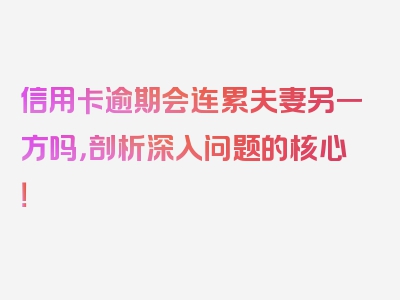 信用卡逾期会连累夫妻另一方吗,剖析深入问题的核心!